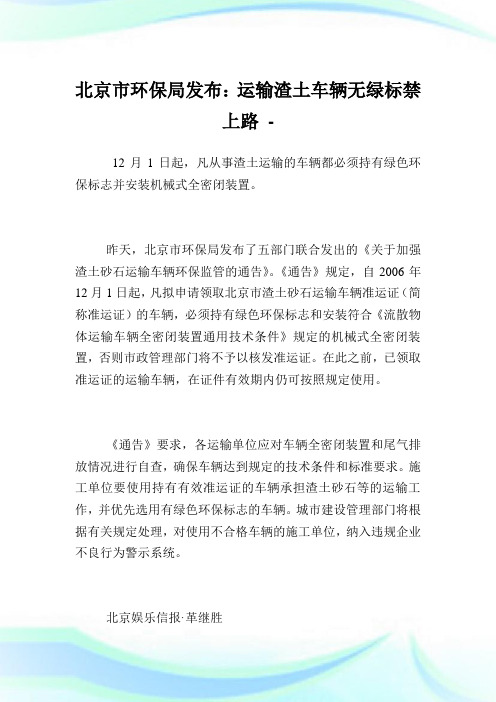 北京市环保局发布：运输渣土车辆无绿标禁上路 -

12 月 1 日起，凡从事渣土运输的车辆都必须持有绿色环保标志并安装机械式全密闭装置。

昨天，北京市环保局发布了五部门联合发出的《关于加强渣土砂石运输车辆环保监管的通告》。《通告》规定，自 2006 年 12 月 1 日起，凡拟申请领取北京市渣土砂石运输车辆准运证（简称准运证）的车辆，必须持有绿色环保标志和安装符合《流散物体运输车辆全密闭装置通用技术条件》规定的机械式全密闭装置，否则市政管理部门将不予以核发准运证。在此之前，已领取准运证的运输车辆，在证件有效期内仍可按照规定使用。

《通告》要求，各运输单位应对车辆全密闭装置和尾气排放情况进行自查，确保车辆达到规定的技术条件和标准要求。施工单位要使用持有有效准运证的车辆承担渣土砂石等的运输工作，并优先选用有绿色环保标志的车辆。城市建设管理部门将根据有关规定处理，对使用不合格车辆的施工单位，纳入违规企业不良行为警示系统。

北京娱乐信报·革继胜